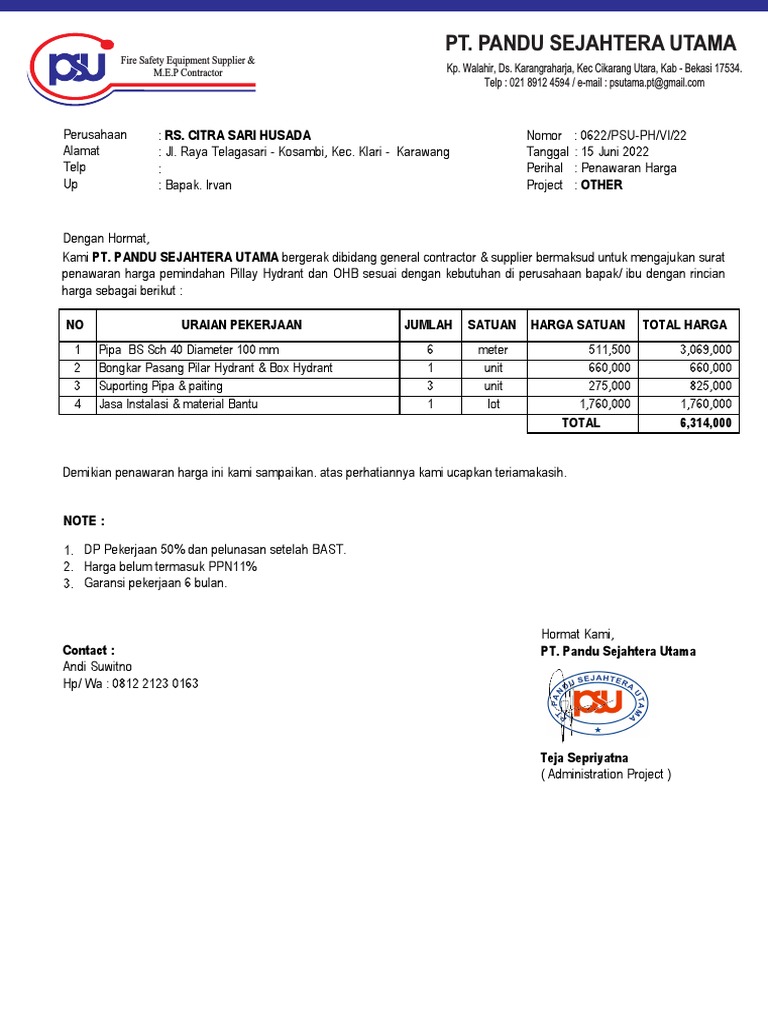 psu Fire Safety Equipment Supplier & M.E.P Contractor

PT. PANDU SEJAHTERA UTAMA
Kp. Walahir, Ds. Karangraharja, Kec Cikarang Utara, Kab - Bekasi 17534.
Telp : 021 8912 4594 / e-mail : psutama.pt@gmail.com

Perusahaan : RS. CITRA SARI HUSADA
Alamat : Jl. Raya Telagasari - Kosambi, Kec. Klari - Karawang
Telp :
Up : Bapak. Irvan

Nomor : 0622/PSU-PH/VI/22
Tanggal : 15 Juni 2022
Perihal : Penawaran Harga
Project : OTHER

Dengan Hormat,
Kami PT. PANDU SEJAHTERA UTAMA bergerak dibidang general contractor & supplier bermaksud untuk mengajukan surat penawaran harga pemindahan Pillay Hydrant dan OHB sesuai dengan kebutuhan di perusahaan bapak/ ibu dengan rincian harga sebagai berikut :

| NO | URAIAN PEKERJAAN | JUMLAH | SATUAN | HARGA SATUAN | TOTAL HARGA |
|---|---|---|---|---|---|
| 1 | Pipa BS Sch 40 Diameter 100 mm | 6 | meter | 511,500 | 3,069,000 |
| 2 | Bongkar Pasang Pilar Hydrant & Box Hydrant | 1 | unit | 660,000 | 660,000 |
| 3 | Suporting Pipa & paiting | 3 | unit | 275,000 | 825,000 |
| 4 | Jasa Instalasi & material Bantu | 1 | lot | 1,760,000 | 1,760,000 |
| | | | | TOTAL | 6,314,000 |

Demikian penawaran harga ini kami sampaikan. atas perhatiannya kami ucapkan teriamakasih.

NOTE :
1. DP Pekerjaan 50% dan pelunasan setelah BAST.
2. Harga belum termasuk PPN11%
3. Garansi pekerjaan 6 bulan.

Contact :
Andi Suwitno
Hp/ Wa : 0812 2123 0163

Hormat Kami,
PT. Pandu Sejahtera Utama
PT. PANDU SEJAHTERA UTAMA psu
Teja Sepriyatna
( Administration Project )